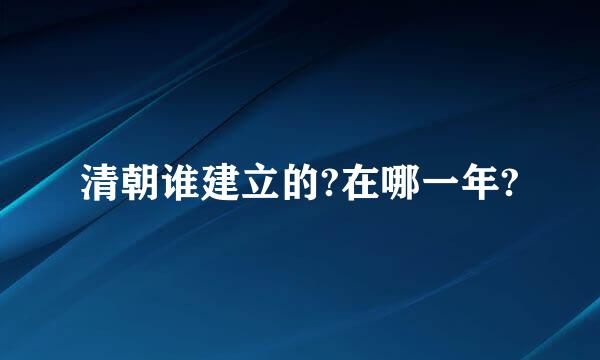 清朝谁建立的?在哪一年?